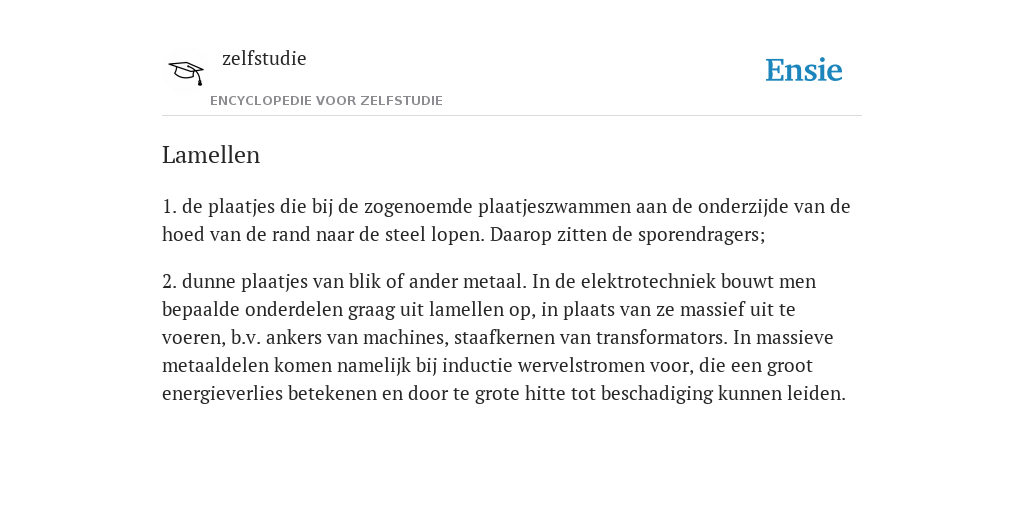 zelfstudie
ENCYCLOPEDIE VOOR ZELFSTUDIE

Ensie

Lamellen

1. de plaatjes die bij de zogenoemde plaatjeszwammen aan de onderzijde van de hoed van de rand naar de steel lopen. Daarop zitten de sporendragers;

2. dunne plaatjes van blik of ander metaal. In de elektrotechniek bouwt men bepaalde onderdelen graag uit lamellen op, in plaats van ze massief uit te voeren, b.v. ankers van machines, staafkernen van transformators. In massieve metaaldelen komen namelijk bij inductie wervelstromen voor, die een groot energieverlies betekenen en door te grote hitte tot beschadiging kunnen leiden.